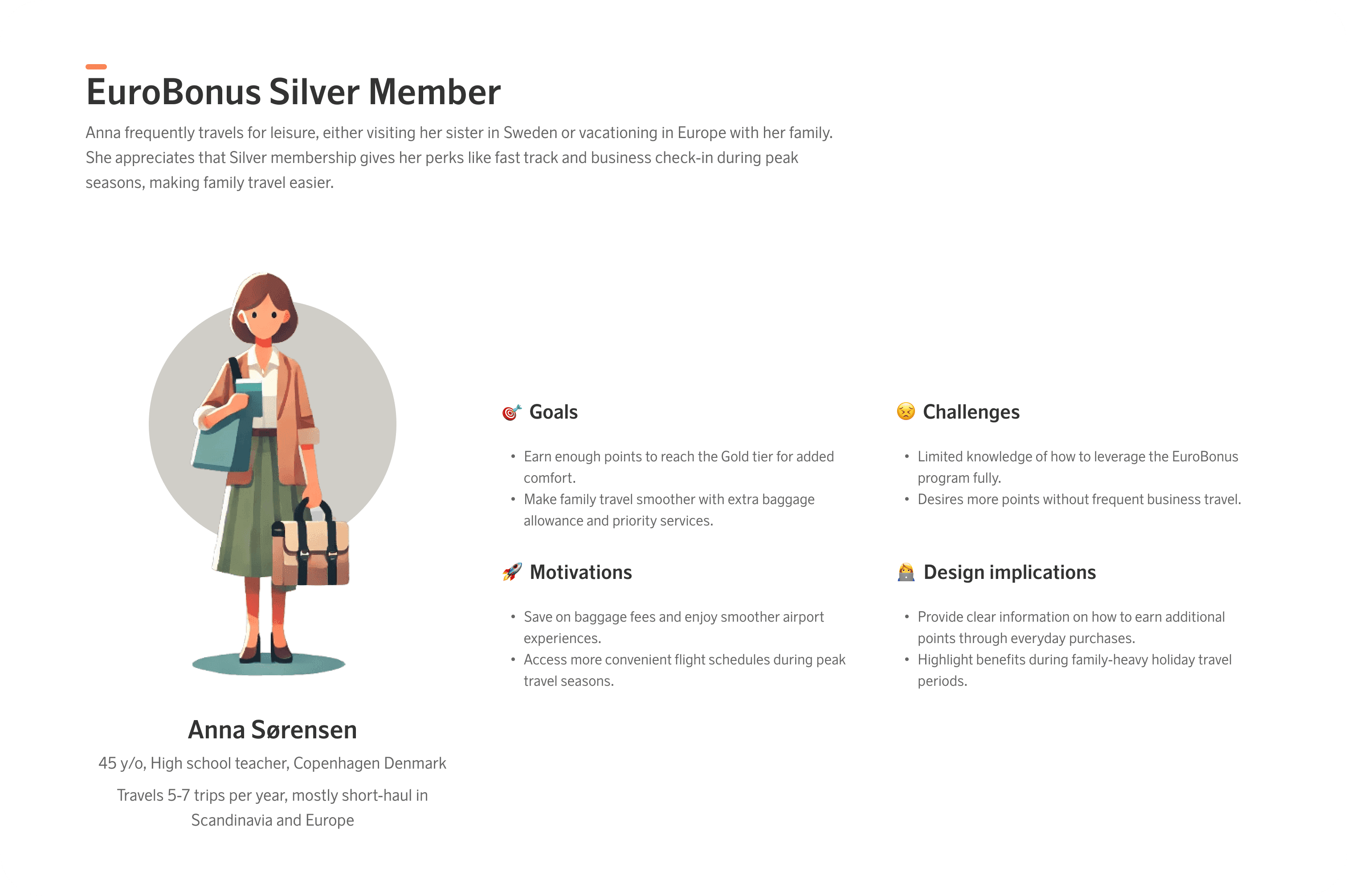 EuroBonus Silver Member

Anna frequently travels for leisure, either visiting her sister in Sweden or vacationing in Europe with her family. She appreciates that Silver membership gives her perks like fast track and business check-in during peak seasons, making family travel easier.

Anna Sørensen

45 y/o, High school teacher, Copenhagen Denmark

Travels 5-7 trips per year, mostly short-haul in Scandinavia and Europe

🎯 Goals

• Earn enough points to reach the Gold tier for added comfort.
• Make family travel smoother with extra baggage allowance and priority services.

🚀 Motivations

• Save on baggage fees and enjoy smoother airport experiences.
• Access more convenient flight schedules during peak travel seasons.

😣 Challenges

• Limited knowledge of how to leverage the EuroBonus program fully.
• Desires more points without frequent business travel.

🧑‍💻 Design implications

• Provide clear information on how to earn additional points through everyday purchases.
• Highlight benefits during family-heavy holiday travel periods.